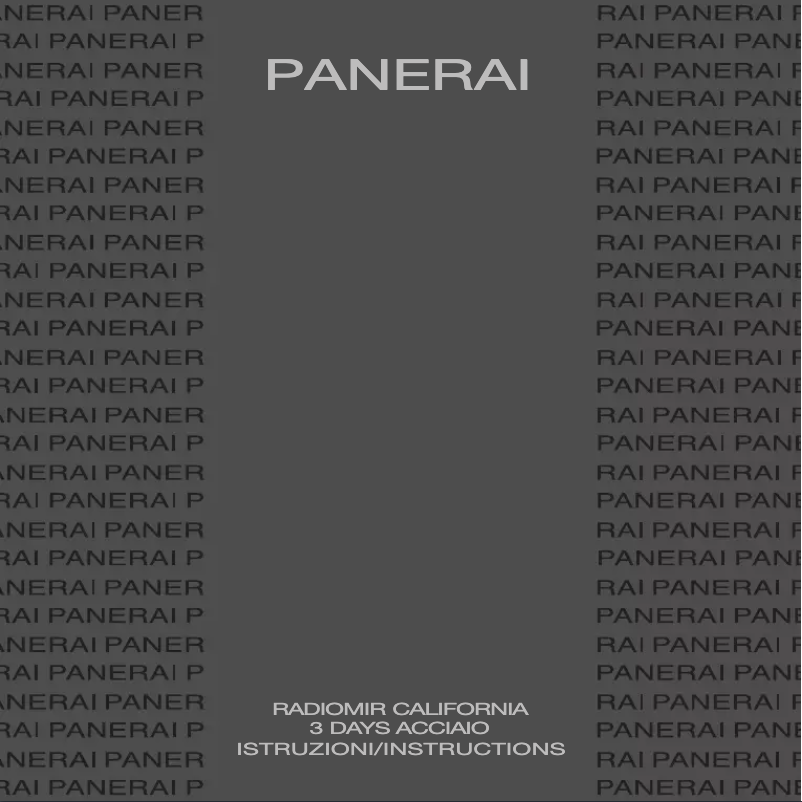 PANERAI

RADIOMIR CALIFORNIA
3 DAYS ACCIAIO
ISTRUZIONI/INSTRUCTIONS